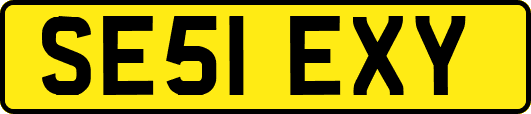 SE51 EXY